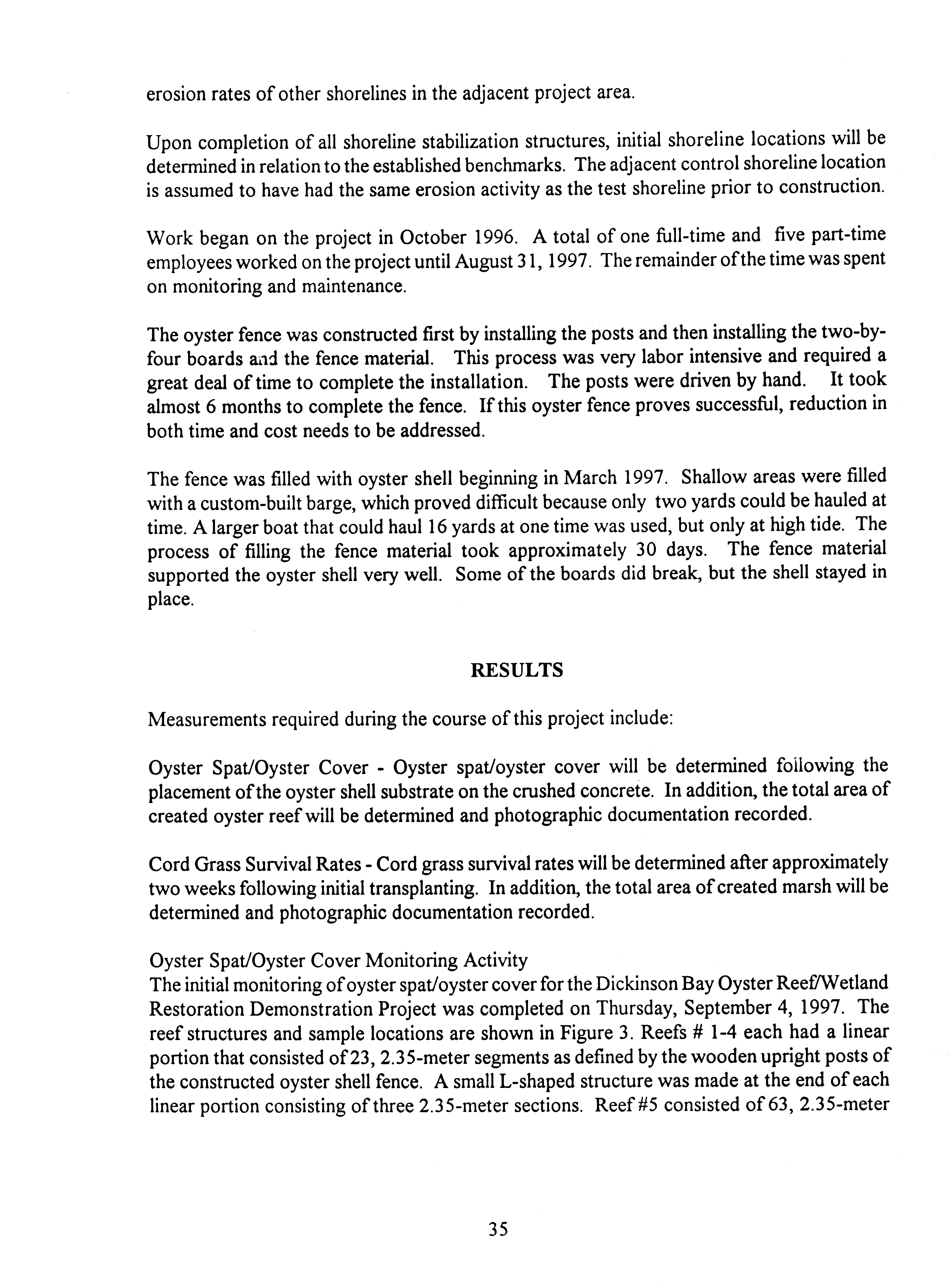 erosion rates of other shorelines in the adjacent project area.

Upon completion of all shoreline stabilization structures, initial shoreline locations will be determined in relation to the established benchmarks. The adjacent control shoreline location is assumed to have had the same erosion activity as the test shoreline prior to construction.

Work began on the project in October 1996. A total of one full-time and five part-time employees worked on the project until August 31, 1997. The remainder of the time was spent on monitoring and maintenance.

The oyster fence was constructed first by installing the posts and then installing the two-by-four boards and the fence material. This process was very labor intensive and required a great deal of time to complete the installation. The posts were driven by hand. It took almost 6 months to complete the fence. If this oyster fence proves successful, reduction in both time and cost needs to be addressed.

The fence was filled with oyster shell beginning in March 1997. Shallow areas were filled with a custom-built barge, which proved difficult because only two yards could be hauled at time. A larger boat that could haul 16 yards at one time was used, but only at high tide. The process of filling the fence material took approximately 30 days. The fence material supported the oyster shell very well. Some of the boards did break, but the shell stayed in place.

RESULTS

Measurements required during the course of this project include:

Oyster Spat/Oyster Cover - Oyster spat/oyster cover will be determined following the placement of the oyster shell substrate on the crushed concrete. In addition, the total area of created oyster reef will be determined and photographic documentation recorded.

Cord Grass Survival Rates - Cord grass survival rates will be determined after approximately two weeks following initial transplanting. In addition, the total area of created marsh will be determined and photographic documentation recorded.

Oyster Spat/Oyster Cover Monitoring Activity
The initial monitoring of oyster spat/oyster cover for the Dickinson Bay Oyster Reef/Wetland Restoration Demonstration Project was completed on Thursday, September 4, 1997. The reef structures and sample locations are shown in Figure 3. Reefs # 1-4 each had a linear portion that consisted of 23, 2.35-meter segments as defined by the wooden upright posts of the constructed oyster shell fence. A small L-shaped structure was made at the end of each linear portion consisting of three 2.35-meter sections. Reef #5 consisted of 63, 2.35-meter

35